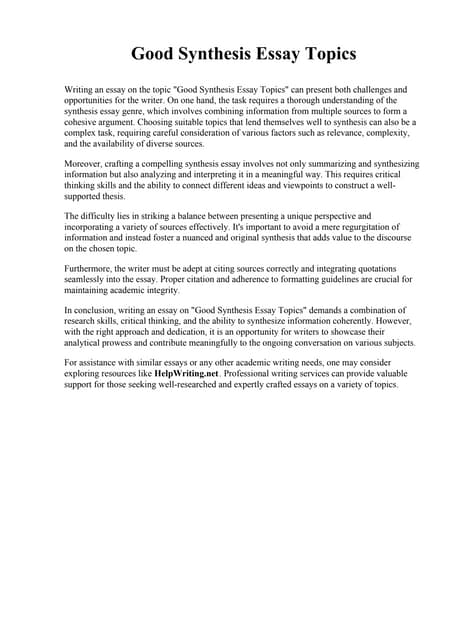 Good Synthesis Essay Topics

Writing an essay on the topic "Good Synthesis Essay Topics" can present both challenges and opportunities for the writer. On one hand, the task requires a thorough understanding of the synthesis essay genre, which involves combining information from multiple sources to form a cohesive argument. Choosing suitable topics that lend themselves well to synthesis can also be a complex task, requiring careful consideration of various factors such as relevance, complexity, and the availability of diverse sources.

Moreover, crafting a compelling synthesis essay involves not only summarizing and synthesizing information but also analyzing and interpreting it in a meaningful way. This requires critical thinking skills and the ability to connect different ideas and viewpoints to construct a well-supported thesis.

The difficulty lies in striking a balance between presenting a unique perspective and incorporating a variety of sources effectively. It's important to avoid a mere regurgitation of information and instead foster a nuanced and original synthesis that adds value to the discourse on the chosen topic.

Furthermore, the writer must be adept at citing sources correctly and integrating quotations seamlessly into the essay. Proper citation and adherence to formatting guidelines are crucial for maintaining academic integrity.

In conclusion, writing an essay on "Good Synthesis Essay Topics" demands a combination of research skills, critical thinking, and the ability to synthesize information coherently. However, with the right approach and dedication, it is an opportunity for writers to showcase their analytical prowess and contribute meaningfully to the ongoing conversation on various subjects.

For assistance with similar essays or any other academic writing needs, one may consider exploring resources like HelpWriting.net. Professional writing services can provide valuable support for those seeking well-researched and expertly crafted essays on a variety of topics.